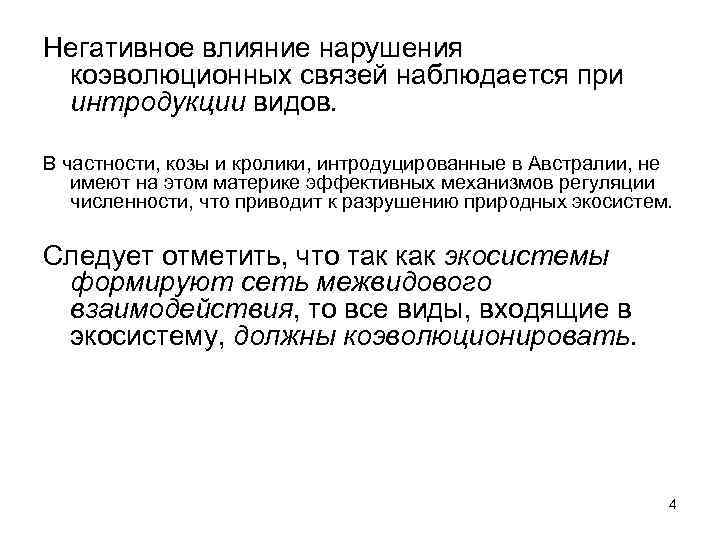 Негативное влияние нарушения коэволюционных связей наблюдается при интродукции видов.

В частности, козы и кролики, интродуцированные в Австралии, не имеют на этом материке эффективных механизмов регуляции численности, что приводит к разрушению природных экосистем.

Следует отметить, что так как экосистемы формируют сеть межвидового взаимодействия, то все виды, входящие в экосистему, должны коэволюционировать.

4